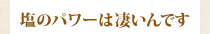 塩のパワーは凄いんです